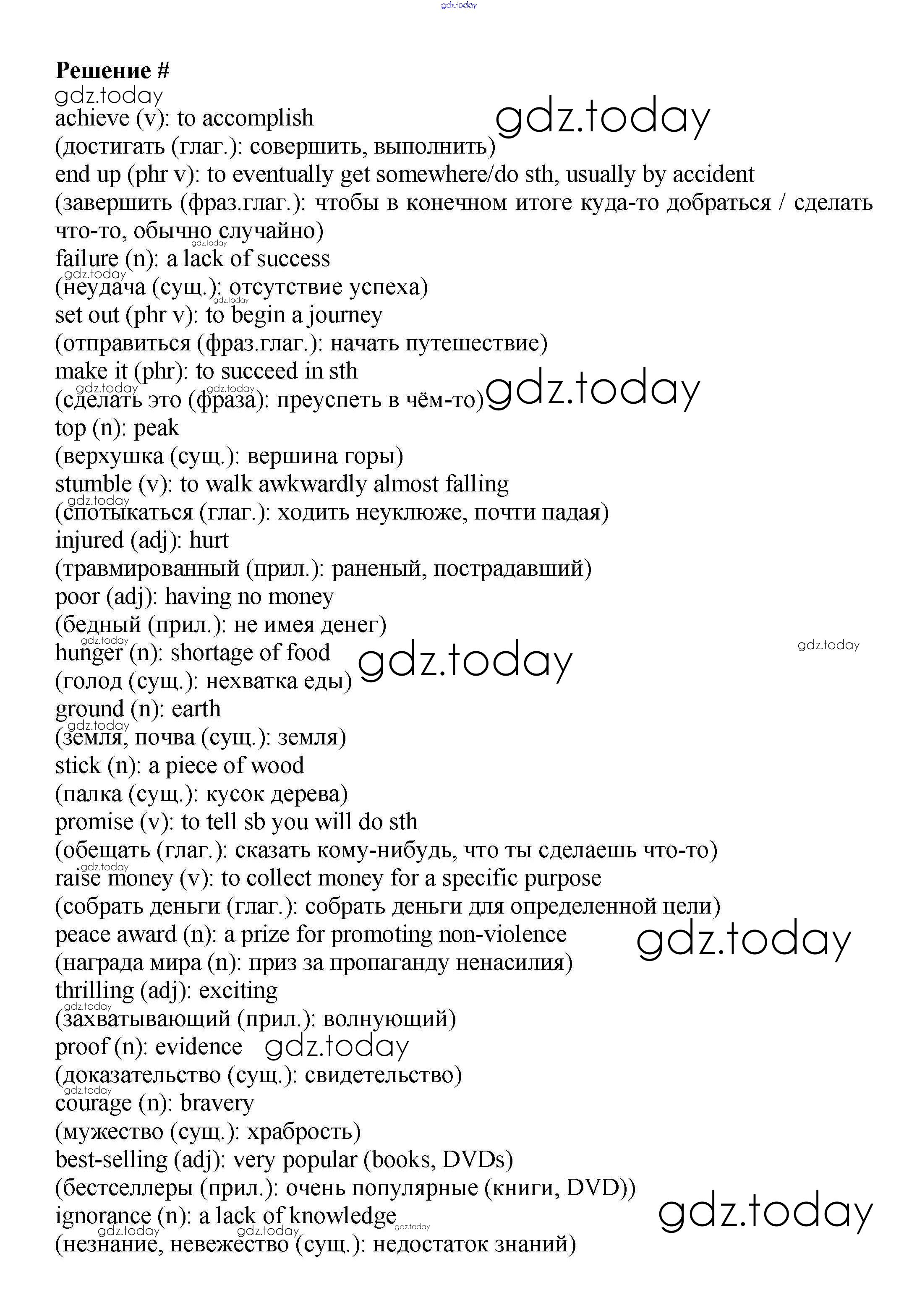 gdz.today

Решение #
gdz.today
achieve (v): to accomplish gdz.today
(достигать (глаг.): совершить, выполнить)
end up (phr v): to eventually get somewhere/do sth, usually by accident
(завершить (фраз.глаг.): чтобы в конечном итоге куда-то добраться / сделать что-то, обычно случайно)
gdz.today
failure (n): a lack of success
gdz.today
(неудача (сущ.): отсутствие успеха)
gdz.today
set out (phr v): to begin a journey
(отправиться (фраз.глаг.): начать путешествие)
make it (phr): to succeed in sth
gdz.today gdz.today
(сделать это (фраза): преуспеть в чём-то) gdz.today
top (n): peak
(верхушка (сущ.): вершина горы)
stumble (v): to walk awkwardly almost falling
gdz.today
(спотыкаться (глаг.): ходить неуклюже, почти падая)
injured (adj): hurt
(травмированный (прил.): раненый, пострадавший)
poor (adj): having no money
(бедный (прил.): не имея денег)
gdz.today
hunger (n): shortage of food gdz.today
gdz.today
(голод (сущ.): нехватка еды)
ground (n): earth
gdz.today
(земля, почва (сущ.): земля)
stick (n): a piece of wood
(палка (сущ.): кусок дерева)
promise (v): to tell sb you will do sth
(обещать (глаг.): сказать кому-нибудь, что ты сделаешь что-то)
gdz.today
raise money (v): to collect money for a specific purpose
(собрать деньги (глаг.): собрать деньги для определенной цели)
peace award (n): a prize for promoting non-violence gdz.today
(награда мира (n): приз за пропаганду ненасилия)
thrilling (adj): exciting
gdz.today
(захватывающий (прил.): волнующий)
proof (n): evidence gdz.today
(доказательство (сущ.): свидетельство)
gdz.today
courage (n): bravery
(мужество (сущ.): храбрость)
best-selling (adj): very popular (books, DVDs)
(бестселлеры (прил.): очень популярные (книги, DVD))
ignorance (n): a lack of knowledge gdz.today gdz.today
gdz.today gdz.today
(незнание, невежество (сущ.): недостаток знаний)